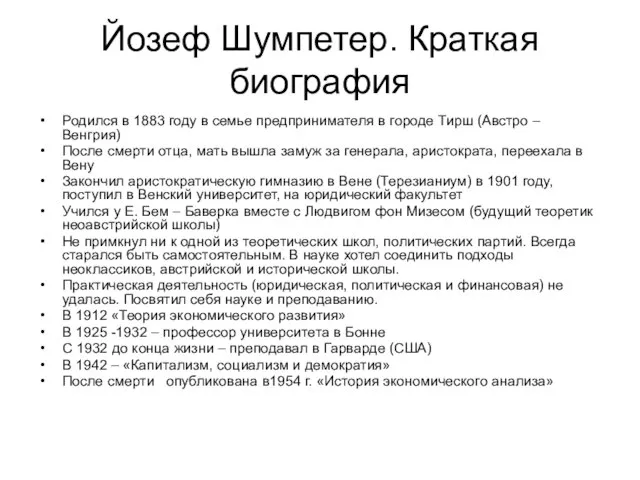 Йозеф Шумпетер. Краткая биография

• Родился в 1883 году в семье предпринимателя в городе Тирш (Австро – Венгрия)
• После смерти отца, мать вышла замуж за генерала, аристократа, переехала в Вену
• Закончил аристократическую гимназию в Вене (Терезианиум) в 1901 году, поступил в Венский университет, на юридический факультет
• Учился у Е. Бем – Баверка вместе с Людвигом фон Мизесом (будущий теоретик неоавстрийской школы)
• Не примкнул ни к одной из теоретических школ, политических партий. Всегда старался быть самостоятельным. В науке хотел соединить подходы неоклассиков, австрийской и исторической школы.
• Практическая деятельность (юридическая, политическая и финансовая) не удалась. Посвятил себя науке и преподаванию.
• В 1912 «Теория экономического развития»
• В 1925 -1932 – профессор университета в Бонне
• С 1932 до конца жизни – преподавал в Гарварде (США)
• В 1942 – «Капитализм, социализм и демократия»
• После смерти опубликована в1954 г. «История экономического анализа»